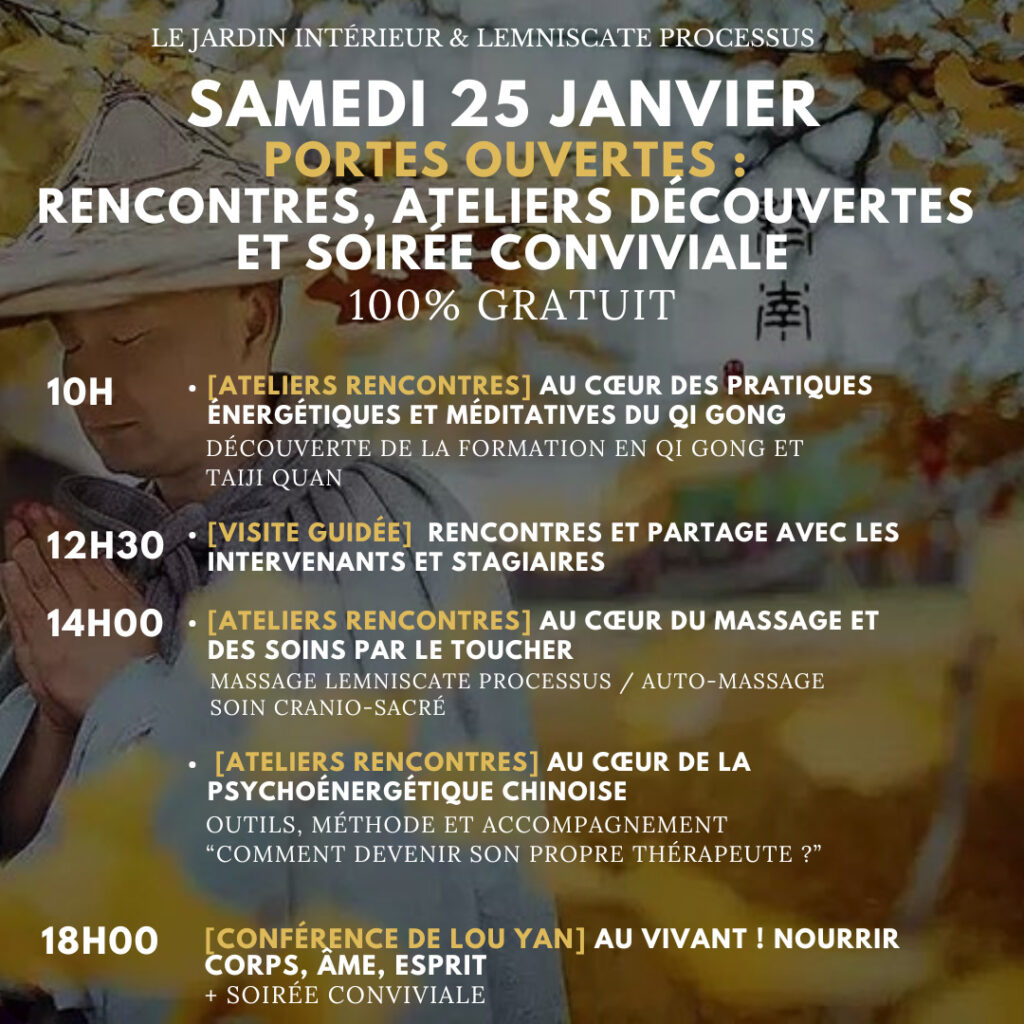 LE JARDIN INTÉRIEUR & LEMNISCATE PROCESSUS

SAMEDI 25 JANVIER

PORTES OUVERTES :

RENCONTRES, ATELIERS DÉCOUVERTES ET SOIRÉE CONVIVIALE

100% GRATUIT

10H • [ATELIERS RENCONTRES] AU CŒUR DES PRATIQUES ÉNERGÉTIQUES ET MÉDITATIVES DU QI GONG
DÉCOUVERTE DE LA FORMATION EN QI GONG ET TAIJI QUAN

12H30 • [VISITE GUIDÉE] RENCONTRES ET PARTAGE AVEC LES INTERVENANTS ET STAGIAIRES

14H00 • [ATELIERS RENCONTRES] AU CŒUR DU MASSAGE ET DES SOINS PAR LE TOUCHER
MASSAGE LEMNISCATE PROCESSUS / AUTO-MASSAGE
SOIN CRANIO-SACRÉ

• [ATELIERS RENCONTRES] AU CŒUR DE LA PSYCHOÉNERGÉTIQUE CHINOISE
OUTILS, MÉTHODE ET ACCOMPAGNEMENT
“COMMENT DEVENIR SON PROPRE THÉRAPEUTE ?”

18H00 [CONFÉRENCE DE LOU YAN] AU VIVANT ! NOURRIR CORPS, ÂME, ESPRIT
+ SOIRÉE CONVIVIALE